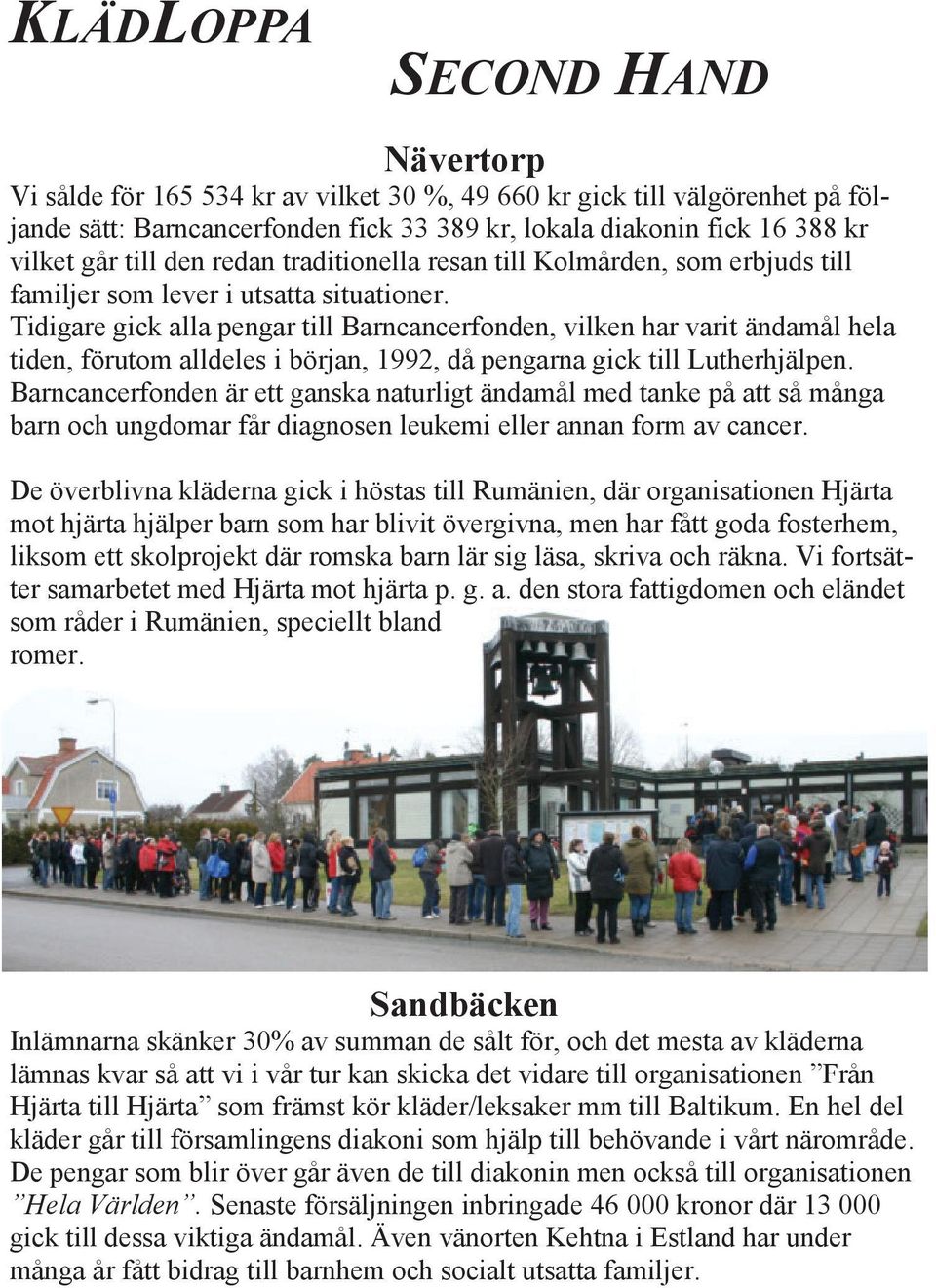 KLÄDLOPPA

SECOND HAND

Nävertorp

Vi sålde för 165 534 kr av vilket 30 %, 49 660 kr gick till välgörenhet på följande sätt: Barncancerfonden fick 33 389 kr, lokala diakonin fick 16 388 kr vilket går till den redan traditionella resan till Kolmården, som erbjuds till familjer som lever i utsatta situationer.
Tidigare gick alla pengar till Barncancerfonden, vilken har varit ändamål hela tiden, förutom alldeles i början, 1992, då pengarna gick till Lutherhjälpen. Barncancerfonden är ett ganska naturligt ändamål med tanke på att så många barn och ungdomar får diagnosen leukemi eller annan form av cancer.

De överblivna kläderna gick i höstas till Rumänien, där organisationen Hjärta mot hjärta hjälper barn som har blivit övergivna, men har fått goda fosterhem, liksom ett skolprojekt där romska barn lär sig läsa, skriva och räkna. Vi fortsätter samarbetet med Hjärta mot hjärta p. g. a. den stora fattigdomen och eländet som råder i Rumänien, speciellt bland romer.

Sandbäcken

Inlämnarna skänker 30% av summan de sålt för, och det mesta av kläderna lämnas kvar så att vi i vår tur kan skicka det vidare till organisationen ”Från Hjärta till Hjärta” som främst kör kläder/leksaker mm till Baltikum. En hel del kläder går till församlingens diakoni som hjälp till behövande i vårt närområde. De pengar som blir över går även de till diakonin men också till organisationen ”Hela Världen”. Senaste försäljningen inbringade 46 000 kronor där 13 000 gick till dessa viktiga ändamål. Även vänorten Kehtna i Estland har under många år fått bidrag till barnhem och socialt utsatta familjer.